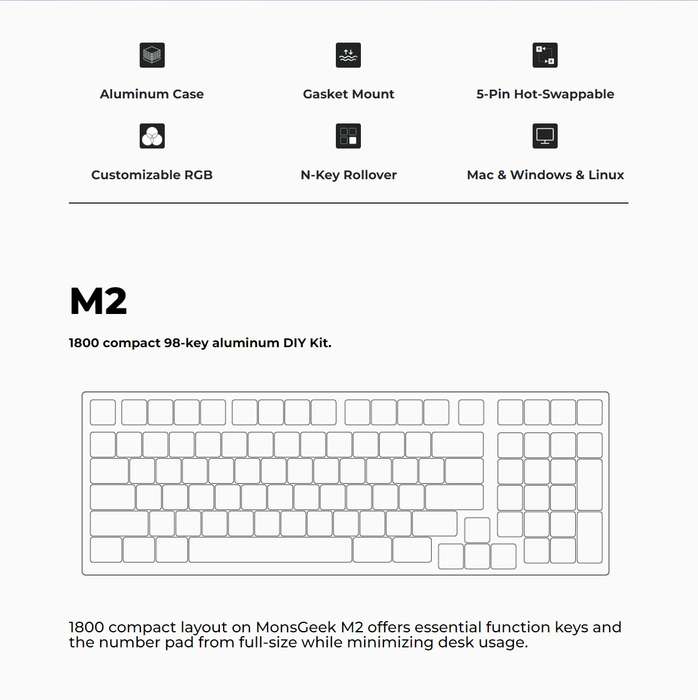 Aluminum Case

Gasket Mount

5-Pin Hot-Swappable

Customizable RGB

N-Key Rollover

Mac & Windows & Linux

M2

1800 compact 98-key aluminum DIY Kit.

1800 compact layout on MonsGeek M2 offers essential function keys and the number pad from full-size while minimizing desk usage.